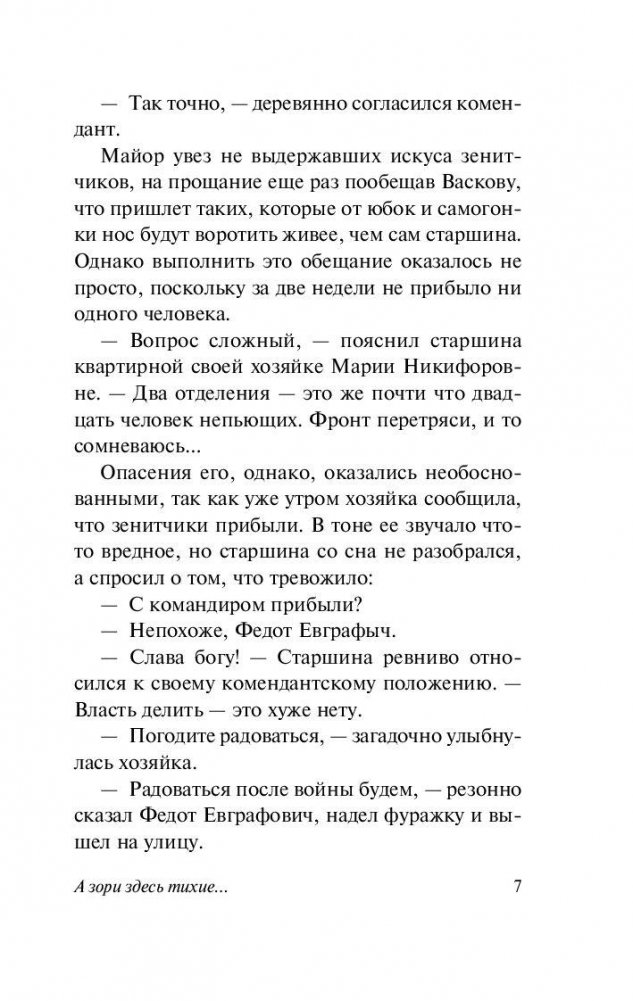 — Так точно, — деревянно согласился комендант.

Майор увез не выдержавших искуса зенитчиков, на прощание еще раз пообещав Васкову, что пришлет таких, которые от юбок и самогонки нос будут воротить живее, чем сам старшина. Однако выполнить это обещание оказалось не просто, поскольку за две недели не прибыло ни одного человека.

— Вопрос сложный, — пояснил старшина квартирной своей хозяйке Марии Никифоровне. — Два отделения — это же почти что двадцать человек непьющих. Фронт перетряси, и то сомневаюсь...

Опасения его, однако, оказались необоснованными, так как уже утром хозяйка сообщила, что зенитчики прибыли. В тоне ее звучало что-то вредное, но старшина со сна не разобрался, а спросил о том, что тревожило:

— С командиром прибыли?

— Непохоже, Федот Евграфыч.

— Слава богу! — Старшина ревниво относился к своему комендантскому положению. — Власть делить — это хуже нету.

— Погодите радоваться, — загадочно улыбнулась хозяйка.

— Радоваться после войны будем, — резонно сказал Федот Евграфович, надел фуражку и вышел на улицу.

А зори здесь тихие... 7